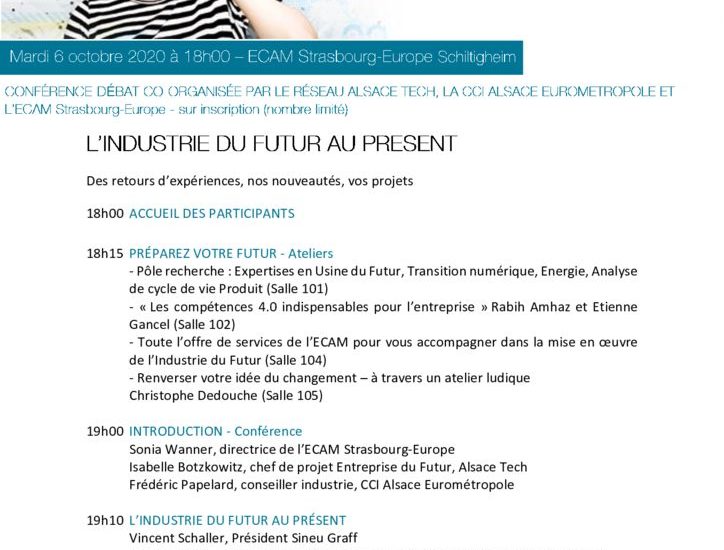 Mardi 6 octobre 2020 à 18h00 – ECAM Strasbourg-Europe Schiltigheim

CONFÉRENCE DÉBAT CO ORGANISÉE PAR LE RÉSEAU ALSACE TECH, LA CCI ALSACE EUROMETROPOLE ET L'ECAM Strasbourg-Europe - sur inscription (nombre limité)

L'INDUSTRIE DU FUTUR AU PRESENT

Des retours d'expériences, nos nouveautés, vos projets

18h00 ACCUEIL DES PARTICIPANTS

18h15 PRÉPAREZ VOTRE FUTUR - Ateliers
- Pôle recherche : Expertises en Usine du Futur, Transition numérique, Energie, Analyse de cycle de vie Produit (Salle 101)
- « Les compétences 4.0 indispensables pour l'entreprise » Rabih Amhaz et Etienne Gancel (Salle 102)
- Toute l'offre de services de l'ECAM pour vous accompagner dans la mise en œuvre de l'Industrie du Futur (Salle 104)
- Renverser votre idée du changement – à travers un atelier ludique
Christophe Dedouche (Salle 105)

19h00 INTRODUCTION - Conférence
Sonia Wanner, directrice de l'ECAM Strasbourg-Europe
Isabelle Botzkowitz, chef de projet Entreprise du Futur, Alsace Tech
Frédéric Papelard, conseiller industrie, CCI Alsace Eurométropole

19h10 L'INDUSTRIE DU FUTUR AU PRÉSENT
Vincent Schaller, Président Sineu Graff